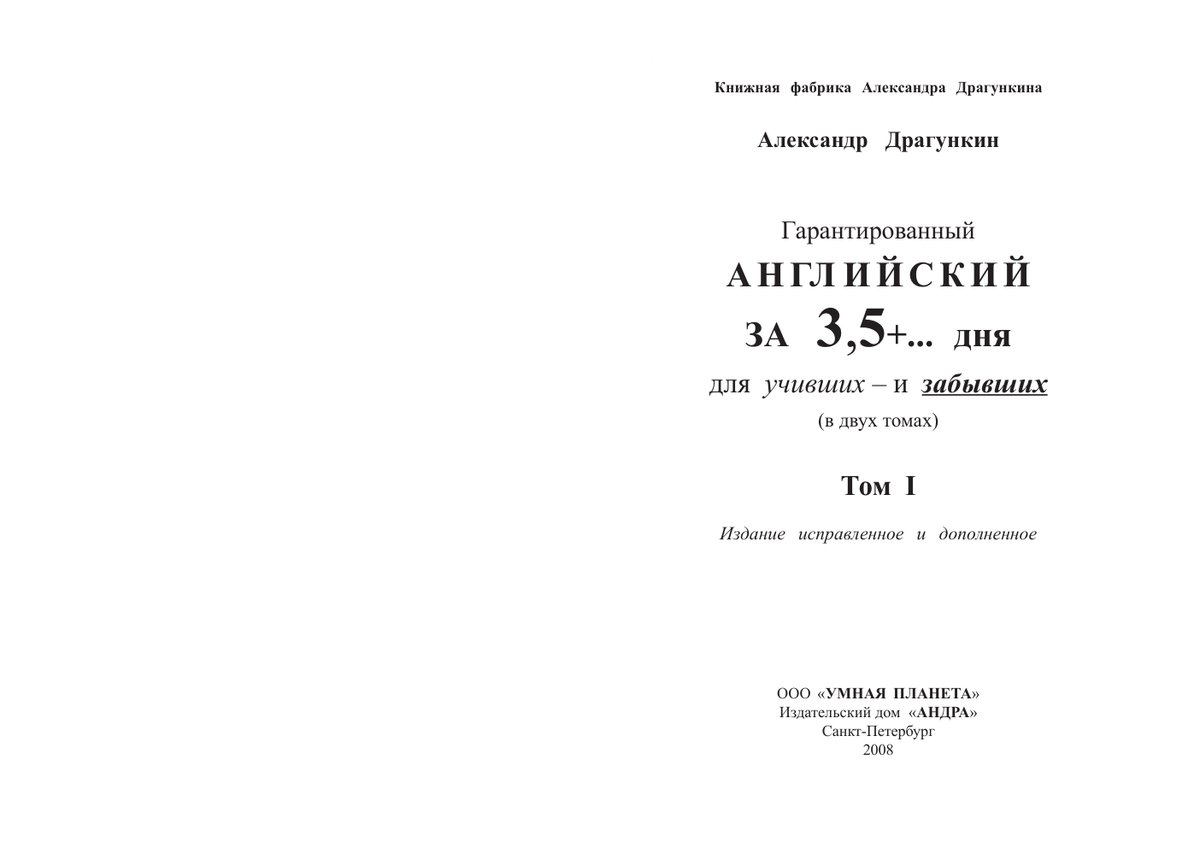 Книжная фабрика Александра Драгункина

Александр Драгункин

Гарантированный
АНГЛИЙСКИЙ
ЗА 3,5+... ДНЯ
для учивших – и забывших
(в двух томах)

Том I

Издание исправленное и дополненное

ООО «УМНАЯ ПЛАНЕТА»
Издательский дом «АНДРА»
Санкт-Петербург
2008